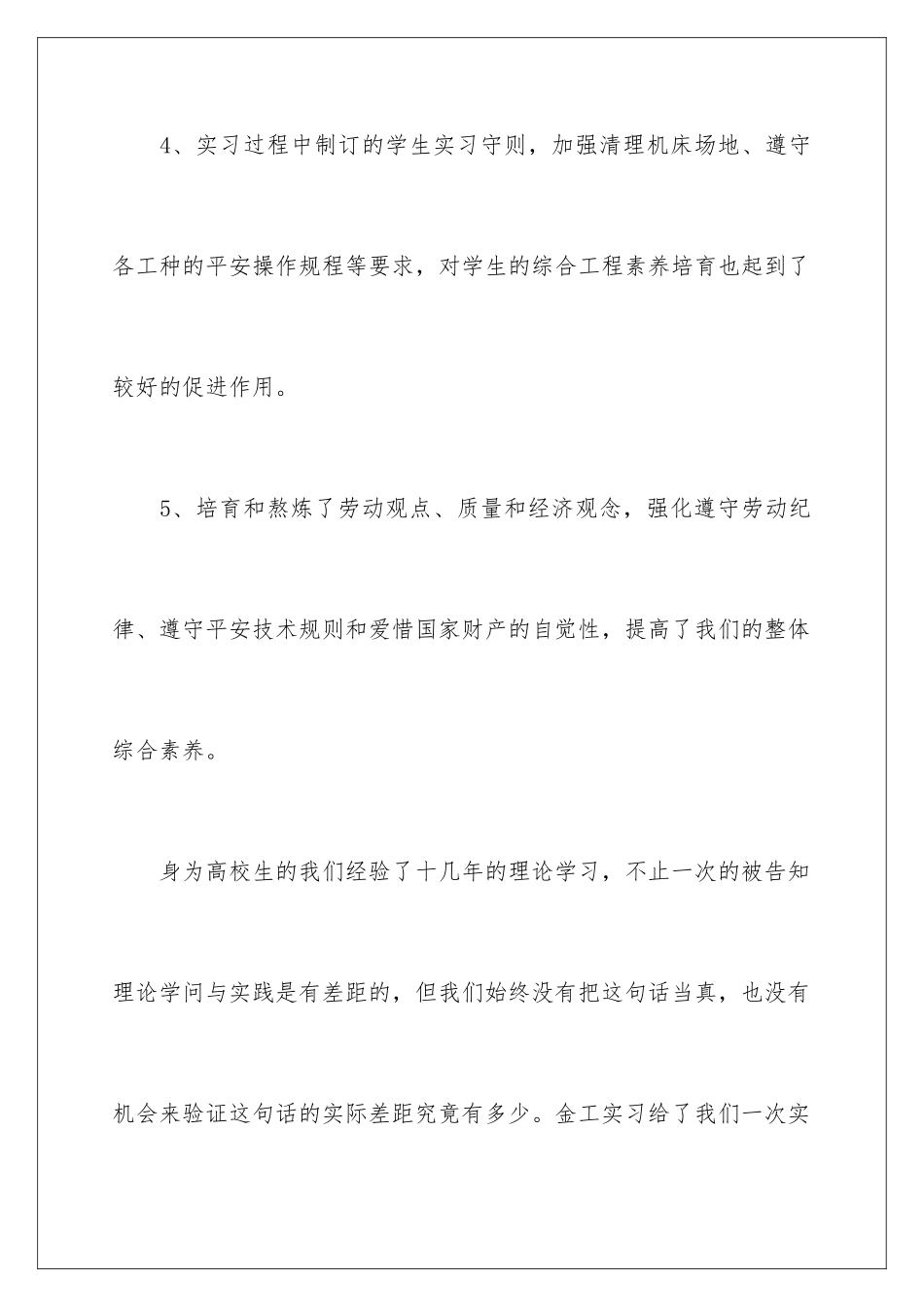 4、实习过程中制订的学生实习守则，加强清理机床场地、遵守各工种的平安操作规程等要求，对学生的综合工程素养培育也起到了较好的促进作用。

5、培育和熬炼了劳动观点、质量和经济观念，强化遵守劳动纪律、遵守平安技术规则和爱惜国家财产的自觉性，提高了我们的整体综合素养。

身为高校生的我们经验了十几年的理论学习，不止一次的被告知理论学问与实践是有差距的，但我们始终没有把这句话当真，也没有机会来验证这句话的实际差距究竟有多少。金工实习给了我们一次实